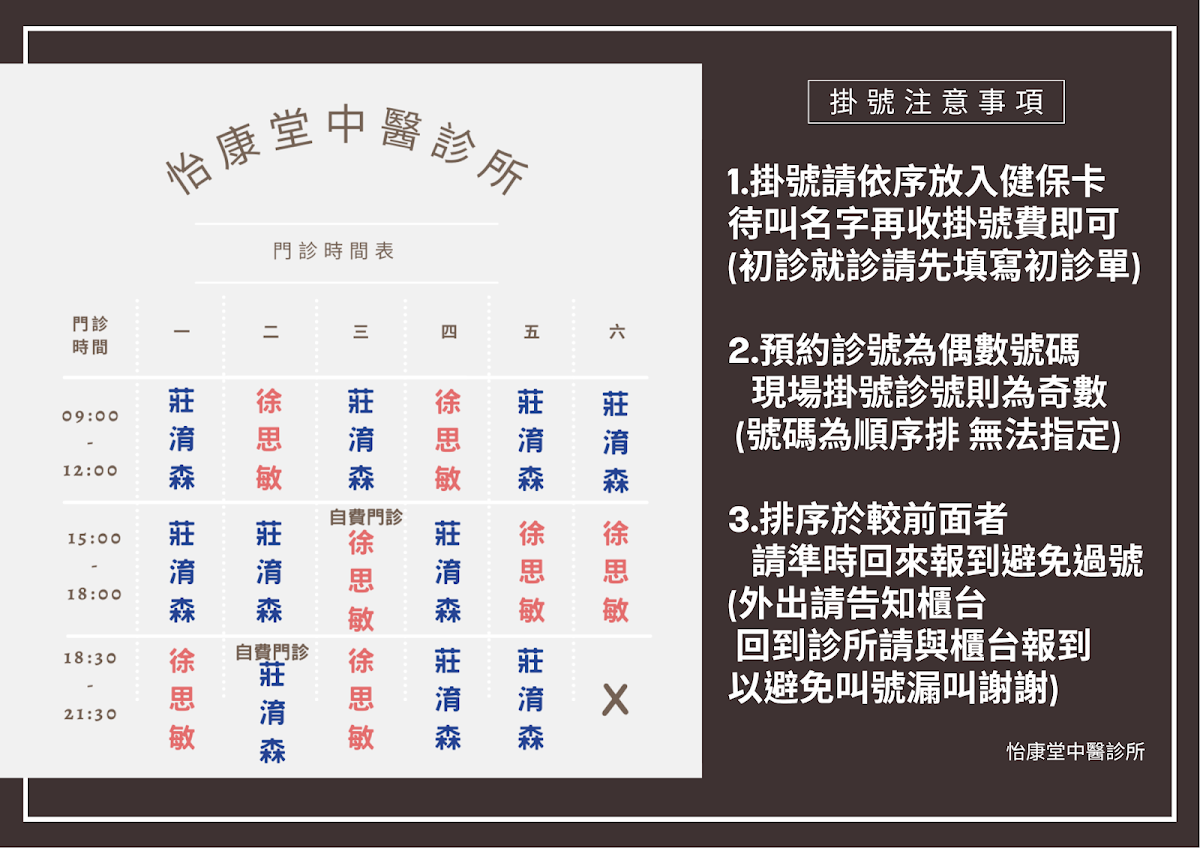 怡康堂中醫診所

門診時間表

| 門診時間 | 一 | 二 | 三 | 四 | 五 | 六 |
|---|---|---|---|---|---|---|
| 09:00 - 12:00 | 莊淯森 | 徐思敏 | 莊淯森 | 徐思敏 | 莊淯森 | 莊淯森 |
| 15:00 - 18:00 | 莊淯森 | 莊淯森 | 自費門診 徐思敏 | 莊淯森 | 徐思敏 | 徐思敏 |
| 18:30 - 21:30 | 徐思敏 | 自費門診 莊淯森 | 徐思敏 | 莊淯森 | 莊淯森 | X |

掛號注意事項

1.掛號請依序放入健保卡
待叫名字再收掛號費即可
(初診就診請先填寫初診單)

2.預約診號為偶數號碼
現場掛號診號則為奇數
(號碼為順序排 無法指定)

3.排序於較前面者
請準時回來報到避免過號
(外出請告知櫃台
回到診所請與櫃台報到
以避免叫號漏叫謝謝)

怡康堂中醫診所